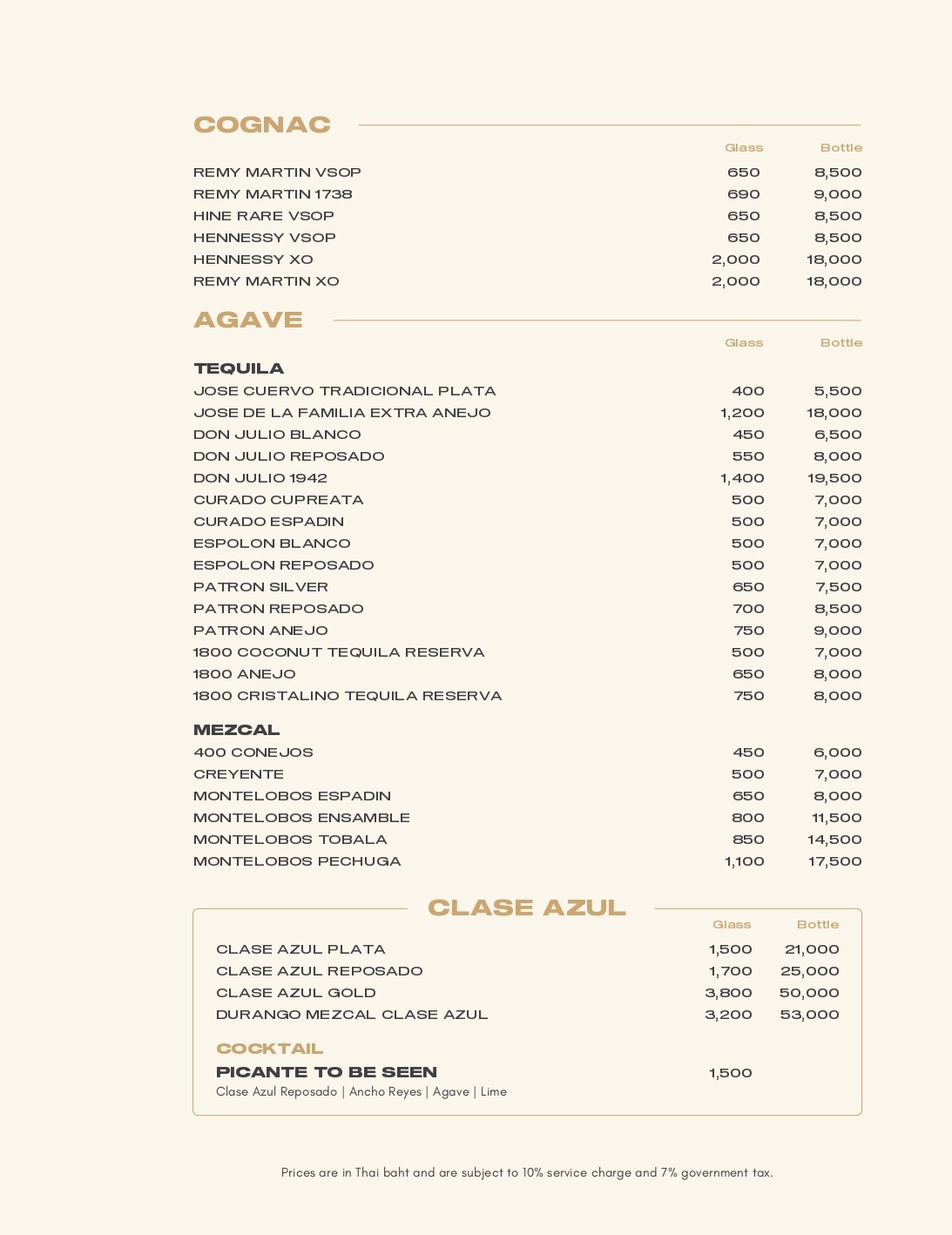 COGNAC

| | Glass | Bottle |
|---|---|---|
| REMY MARTIN VSOP | 650 | 8,500 |
| REMY MARTIN 1738 | 690 | 9,000 |
| HINE RARE VSOP | 650 | 8,500 |
| HENNESSY VSOP | 650 | 8,500 |
| HENNESSY XO | 2,000 | 18,000 |
| REMY MARTIN XO | 2,000 | 18,000 |

AGAVE

| | Glass | Bottle |
|---|---|---|
| TEQUILA | | |
| JOSE CUERVO TRADICIONAL PLATA | 400 | 5,500 |
| JOSE DE LA FAMILIA EXTRA ANEJO | 1,200 | 18,000 |
| DON JULIO BLANCO | 450 | 6,500 |
| DON JULIO REPOSADO | 550 | 8,000 |
| DON JULIO 1942 | 1,400 | 19,500 |
| CURADO CUPREATA | 500 | 7,000 |
| CURADO ESPADIN | 500 | 7,000 |
| ESPOLON BLANCO | 500 | 7,000 |
| ESPOLON REPOSADO | 500 | 7,000 |
| PATRON SILVER | 650 | 7,500 |
| PATRON REPOSADO | 700 | 8,500 |
| PATRON ANEJO | 750 | 9,000 |
| 1800 COCONUT TEQUILA RESERVA | 500 | 7,000 |
| 1800 ANEJO | 650 | 8,000 |
| 1800 CRISTALINO TEQUILA RESERVA | 750 | 8,000 |
| MEZCAL | | |
| 400 CONEJOS | 450 | 6,000 |
| CREYENTE | 500 | 7,000 |
| MONTELOBOS ESPADIN | 650 | 8,000 |
| MONTELOBOS ENSAMBLE | 800 | 11,500 |
| MONTELOBOS TOBALA | 850 | 14,500 |
| MONTELOBOS PECHUGA | 1,100 | 17,500 |

CLASE AZUL

| | Glass | Bottle |
|---|---|---|
| CLASE AZUL PLATA | 1,500 | 21,000 |
| CLASE AZUL REPOSADO | 1,700 | 25,000 |
| CLASE AZUL GOLD | 3,800 | 50,000 |
| DURANGO MEZCAL CLASE AZUL | 3,200 | 53,000 |

COCKTAIL
PICANTE TO BE SEEN 1,500
Clase Azul Reposado | Ancho Reyes | Agave | Lime

Prices are in Thai baht and are subject to 10% service charge and 7% government tax.